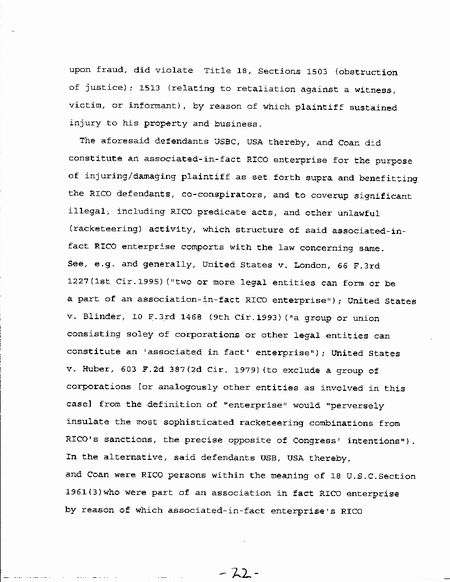 upon fraud, did violate Title 18, Sections 1503 (obstruction of justice); 1513 (relating to retaliation against a witness, victim, or informant), by reason of which plaintiff sustained injury to his property and business.

The aforesaid defendants USBC, USA thereby, and Coan did constitute an associated-in-fact RICO enterprise for the purpose of injuring/damaging plaintiff as set forth supra and benefitting the RICO defendants, co-conspirators, and to coverup significant illegal, including RICO predicate acts, and other unlawful (racketeering) activity, which structure of said associated-in-fact RICO enterprise comports with the law concerning same. See, e.g. and generally, United States v. London, 66 F.3rd 1227(1st Cir.1995)("two or more legal entities can form or be a part of an association-in-fact RICO enterprise"); United States v. Blinder, 10 F.3rd 1468 (9th Cir.1993)("a group or union consisting soley of corporations or other legal entities can constitute an 'associated in fact' enterprise"); United States v. Huber, 603 F.2d 387(2d Cir. 1979)(to exclude a group of corporations [or analogously other entities as involved in this case] from the definition of "enterprise" would "perversely insulate the most sophisticated racketeering combinations from RICO's sanctions, the precise opposite of Congress' intentions"). In the alternative, said defendants USB, USA thereby, and Coan were RICO persons within the meaning of 18 U.S.C.Section 1961(3)who were part of an association in fact RICO enterprise by reason of which associated-in-fact enterprise's RICO

-22-